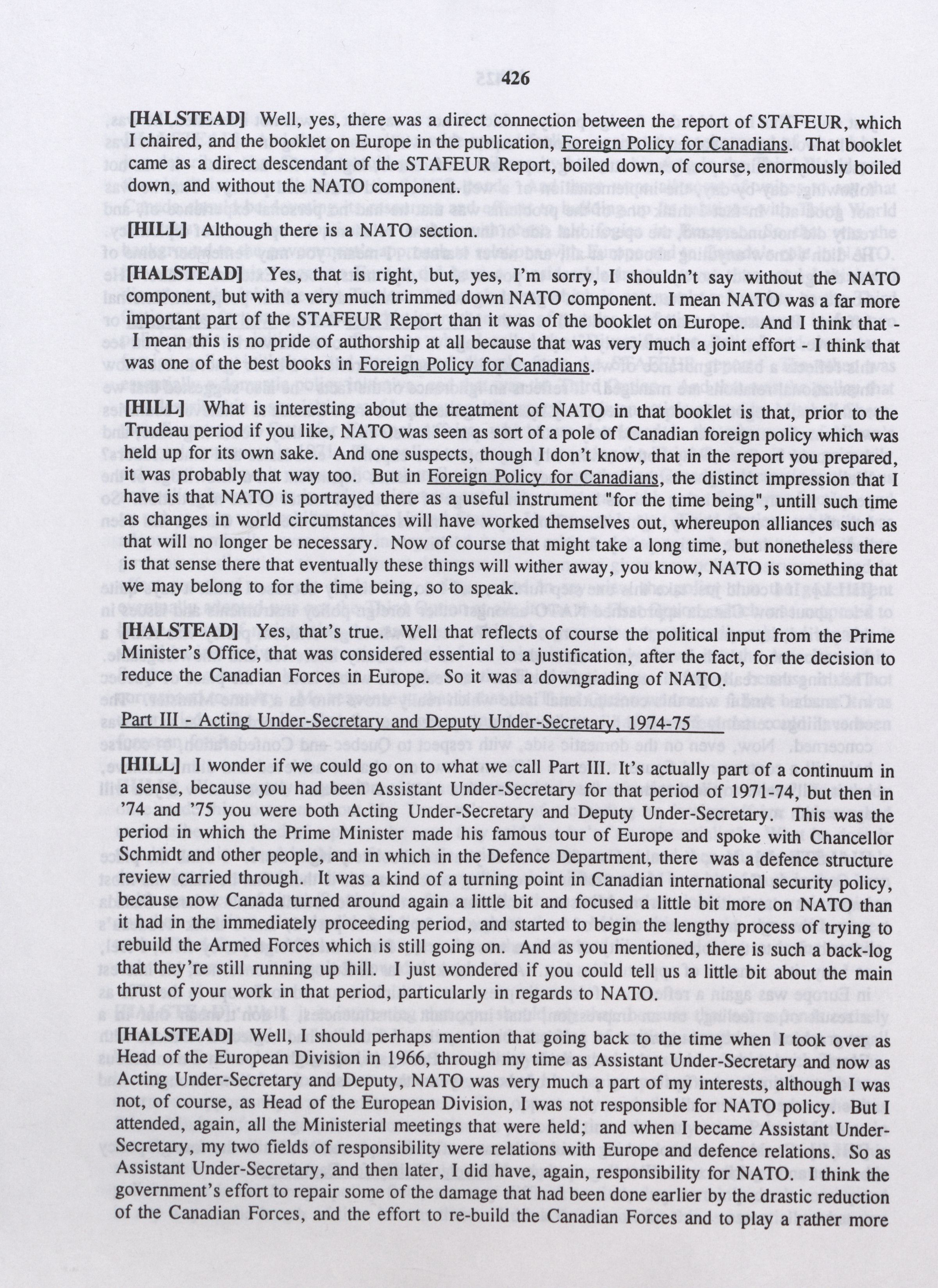 426

[HALSTEAD] Well, yes, there was a direct connection between the report of STAFEUR, which I chaired, and the booklet on Europe in the publication, Foreign Policy for Canadians. That booklet came as a direct descendant of the STAFEUR Report, boiled down, of course, enormously boiled down, and without the NATO component.

[HILL] Although there is a NATO section.

[HALSTEAD] Yes, that is right, but, yes, I'm sorry, I shouldn't say without the NATO component, but with a very much trimmed down NATO component. I mean NATO was a far more important part of the STAFEUR Report than it was of the booklet on Europe. And I think that - I mean this is no pride of authorship at all because that was very much a joint effort - I think that was one of the best books in Foreign Policy for Canadians.

[HILL] What is interesting about the treatment of NATO in that booklet is that, prior to the Trudeau period if you like, NATO was seen as sort of a pole of Canadian foreign policy which was held up for its own sake. And one suspects, though I don't know, that in the report you prepared, it was probably that way too. But in Foreign Policy for Canadians, the distinct impression that I have is that NATO is portrayed there as a useful instrument "for the time being", untill such time as changes in world circumstances will have worked themselves out, whereupon alliances such as that will no longer be necessary. Now of course that might take a long time, but nonetheless there is that sense there that eventually these things will wither away, you know, NATO is something that we may belong to for the time being, so to speak.

[HALSTEAD] Yes, that's true. Well that reflects of course the political input from the Prime Minister's Office, that was considered essential to a justification, after the fact, for the decision to reduce the Canadian Forces in Europe. So it was a downgrading of NATO.

Part III - Acting Under-Secretary and Deputy Under-Secretary, 1974-75

[HILL] I wonder if we could go on to what we call Part III. It's actually part of a continuum in a sense, because you had been Assistant Under-Secretary for that period of 1971-74, but then in '74 and '75 you were both Acting Under-Secretary and Deputy Under-Secretary. This was the period in which the Prime Minister made his famous tour of Europe and spoke with Chancellor Schmidt and other people, and in which in the Defence Department, there was a defence structure review carried through. It was a kind of a turning point in Canadian international security policy, because now Canada turned around again a little bit and focused a little bit more on NATO than it had in the immediately proceeding period, and started to begin the lengthy process of trying to rebuild the Armed Forces which is still going on. And as you mentioned, there is such a back-log that they're still running up hill. I just wondered if you could tell us a little bit about the main thrust of your work in that period, particularly in regards to NATO.

[HALSTEAD] Well, I should perhaps mention that going back to the time when I took over as Head of the European Division in 1966, through my time as Assistant Under-Secretary and now as Acting Under-Secretary and Deputy, NATO was very much a part of my interests, although I was not, of course, as Head of the European Division, I was not responsible for NATO policy. But I attended, again, all the Ministerial meetings that were held; and when I became Assistant Under-Secretary, my two fields of responsibility were relations with Europe and defence relations. So as Assistant Under-Secretary, and then later, I did have, again, responsibility for NATO. I think the government's effort to repair some of the damage that had been done earlier by the drastic reduction of the Canadian Forces, and the effort to re-build the Canadian Forces and to play a rather more